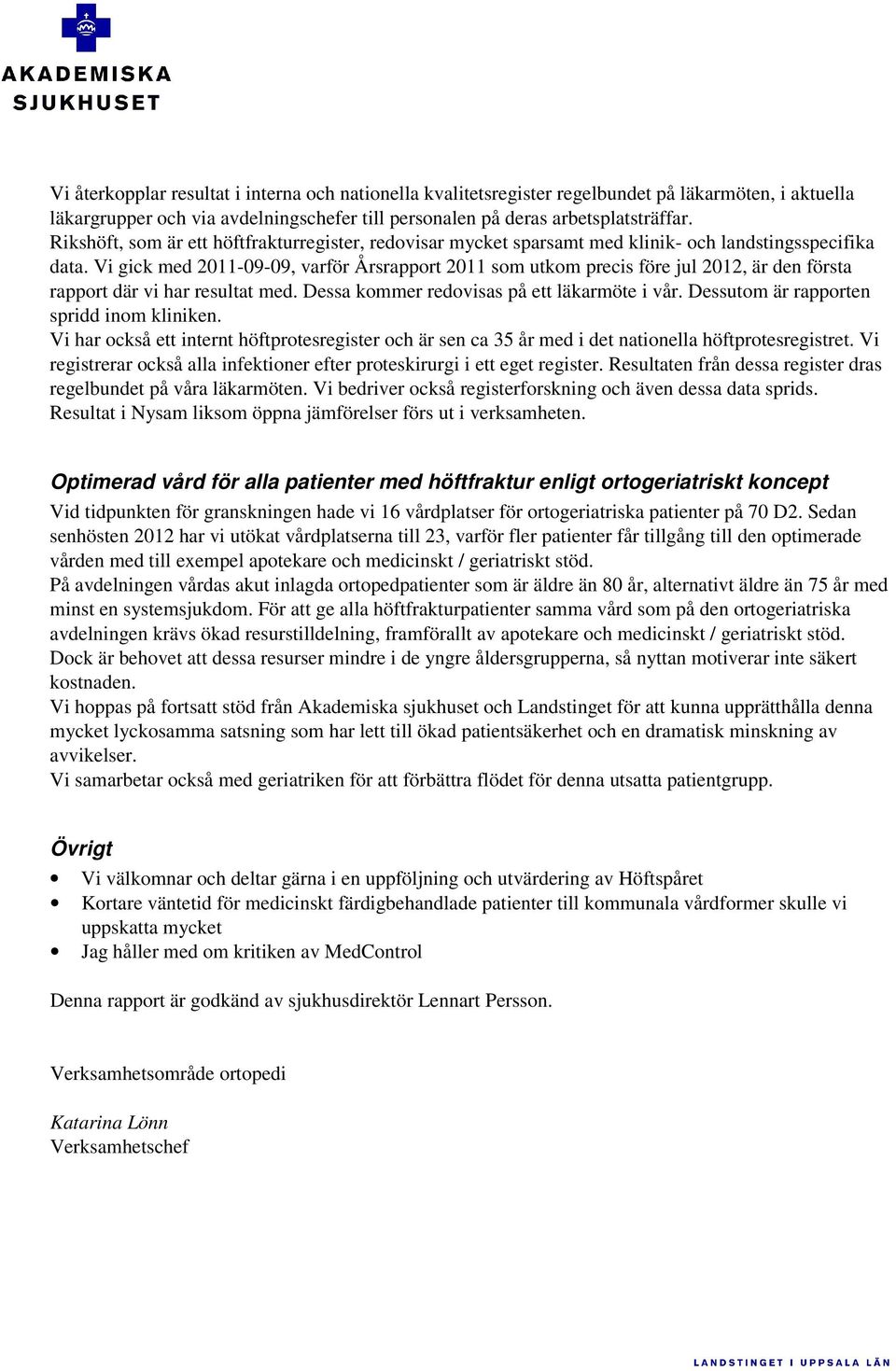 AKADEMISKA SJUKHUSET

Vi återkopplar resultat i interna och nationella kvalitetsregister regelbundet på läkarmöten, i aktuella läkargrupper och via avdelningschefer till personalen på deras arbetsplatsträffar.
Rikshöft, som är ett höftfrakturregister, redovisar mycket sparsamt med klinik- och landstingsspecifika data. Vi gick med 2011-09-09, varför Årsrapport 2011 som utkom precis före jul 2012, är den första rapport där vi har resultat med. Dessa kommer redovisas på ett läkarmöte i vår. Dessutom är rapporten spridd inom kliniken.
Vi har också ett internt höftprotesregister och är sen ca 35 år med i det nationella höftprotesregistret. Vi registrerar också alla infektioner efter proteskirurgi i ett eget register. Resultaten från dessa register dras regelbundet på våra läkarmöten. Vi bedriver också registerforskning och även dessa data sprids.
Resultat i Nysam liksom öppna jämförelser förs ut i verksamheten.

Optimerad vård för alla patienter med höftfraktur enligt ortogeriatriskt koncept
Vid tidpunkten för granskningen hade vi 16 vårdplatser för ortogeriatriska patienter på 70 D2. Sedan senhösten 2012 har vi utökat vårdplatserna till 23, varför fler patienter får tillgång till den optimerade vården med till exempel apotekare och medicinskt / geriatriskt stöd.
På avdelningen vårdas akut inlagda ortopedpatienter som är äldre än 80 år, alternativt äldre än 75 år med minst en systemsjukdom. För att ge alla höftfrakturpatienter samma vård som på den ortogeriatriska avdelningen krävs ökad resurstilldelning, framförallt av apotekare och medicinskt / geriatriskt stöd. Dock är behovet att dessa resurser mindre i de yngre åldersgrupperna, så nyttan motiverar inte säkert kostnaden.
Vi hoppas på fortsatt stöd från Akademiska sjukhuset och Landstinget för att kunna upprätthålla denna mycket lyckosamma satsning som har lett till ökad patientsäkerhet och en dramatisk minskning av avvikelser.
Vi samarbetar också med geriatriken för att förbättra flödet för denna utsatta patientgrupp.

Övrigt
• Vi välkomnar och deltar gärna i en uppföljning och utvärdering av Höftspåret
• Kortare väntetid för medicinskt färdigbehandlade patienter till kommunala vårdformer skulle vi uppskatta mycket
• Jag håller med om kritiken av MedControl

Denna rapport är godkänd av sjukhusdirektör Lennart Persson.

Verksamhetsområde ortopedi

Katarina Lönn
Verksamhetschef

LANDSTINGET I UPPSALA LÄN